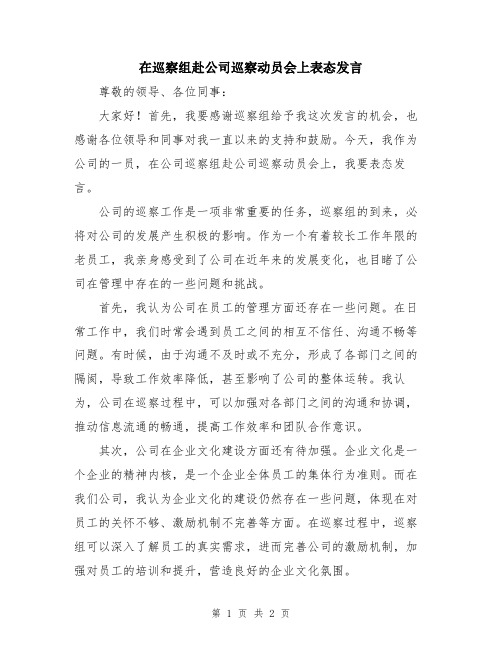 在巡察组赴公司巡察动员会上表态发言

尊敬的领导、各位同事：

大家好！首先，我要感谢巡察组给予我这次发言的机会，也感谢各位领导和同事对我一直以来的支持和鼓励。今天，我作为公司的一员，在公司巡察组赴公司巡察动员会上，我要表态发言。

公司的巡察工作是一项非常重要的任务，巡察组的到来，必将对公司的发展产生积极的影响。作为一个有着较长工作年限的老员工，我亲身感受到了公司在近年来的发展变化，也目睹了公司在管理中存在的一些问题和挑战。

首先，我认为公司在员工的管理方面还存在一些问题。在日常工作中，我们时常会遇到员工之间的相互不信任、沟通不畅等问题。有时候，由于沟通不及时或不充分，形成了各部门之间的隔阂，导致工作效率降低，甚至影响了公司的整体运转。我认为，公司在巡察过程中，可以加强对各部门之间的沟通和协调，推动信息流通的畅通，提高工作效率和团队合作意识。

其次，公司在企业文化建设方面还有待加强。企业文化是一个企业的精神内核，是一个企业全体员工的集体行为准则。而在我们公司，我认为企业文化的建设仍然存在一些问题，体现在对员工的关怀不够、激励机制不完善等方面。在巡察过程中，巡察组可以深入了解员工的真实需求，进而完善公司的激励机制，加强对员工的培训和提升，营造良好的企业文化氛围。

第 1 页 共 2 页